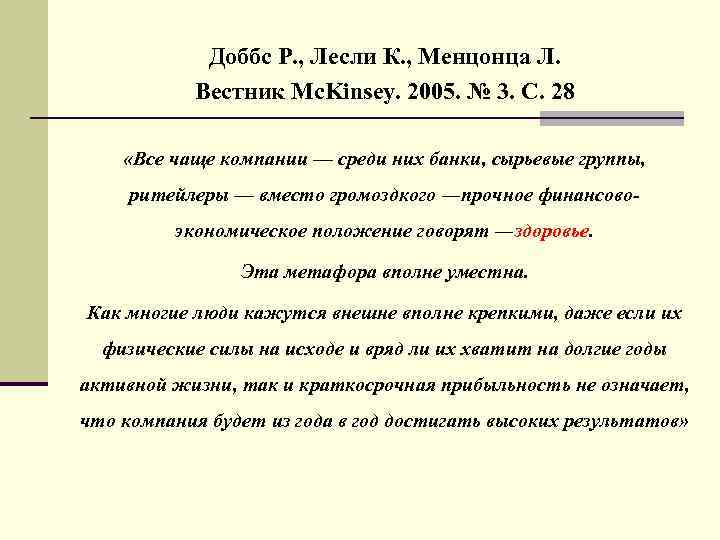 Доббс Р., Лесли К., Менцонца Л.
Вестник McKinsey. 2005. № 3. С. 28

«Все чаще компании — среди них банки, сырьевые группы, ритейлеры — вместо громоздкого —прочное финансово-экономическое положение говорят —здоровье.

Эта метафора вполне уместна.

Как многие люди кажутся внешне вполне крепкими, даже если их физические силы на исходе и вряд ли их хватит на долгие годы активной жизни, так и краткосрочная прибыльность не означает, что компания будет из года в год достигать высоких результатов»